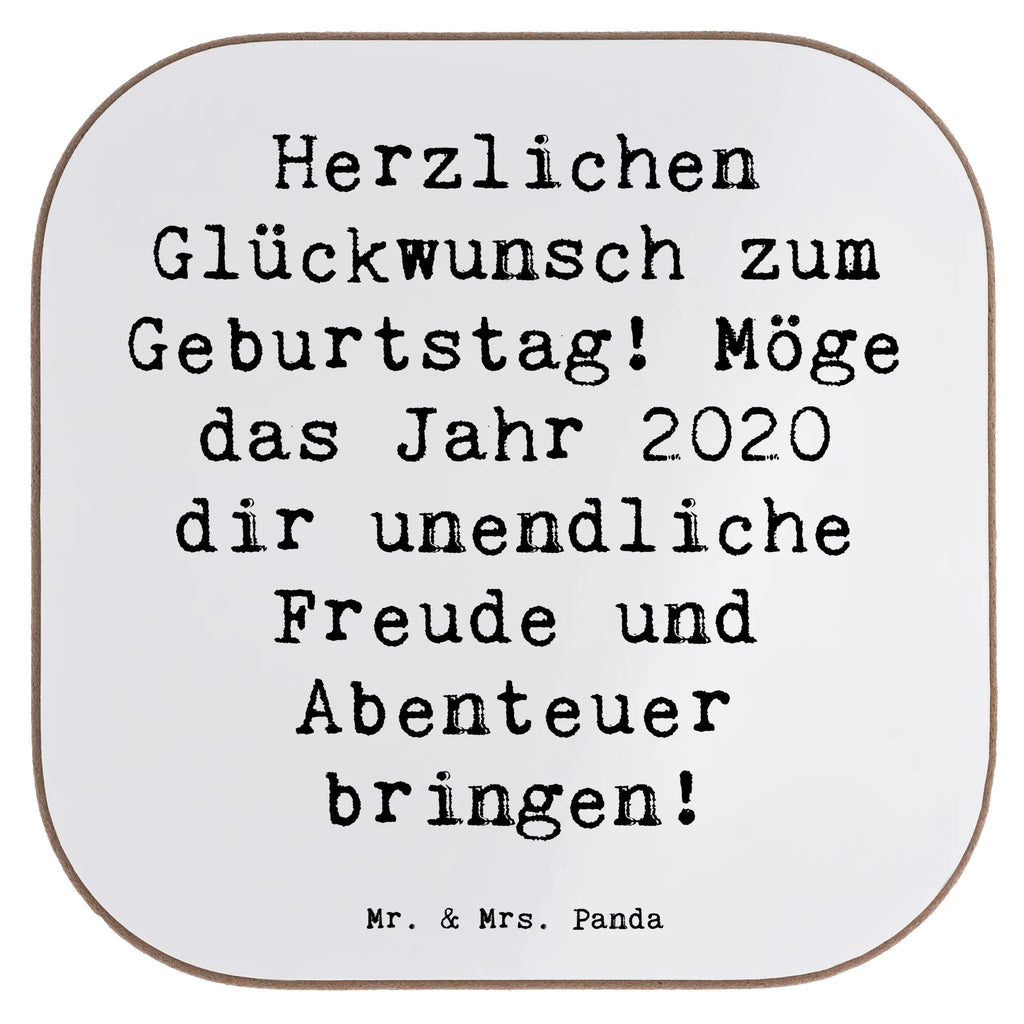 Herzlichen Glückwunsch zum Geburtstag! Möge das Jahr 2020 dir unendliche Freude und Abenteuer bringen!

Mr. & Mrs. Panda